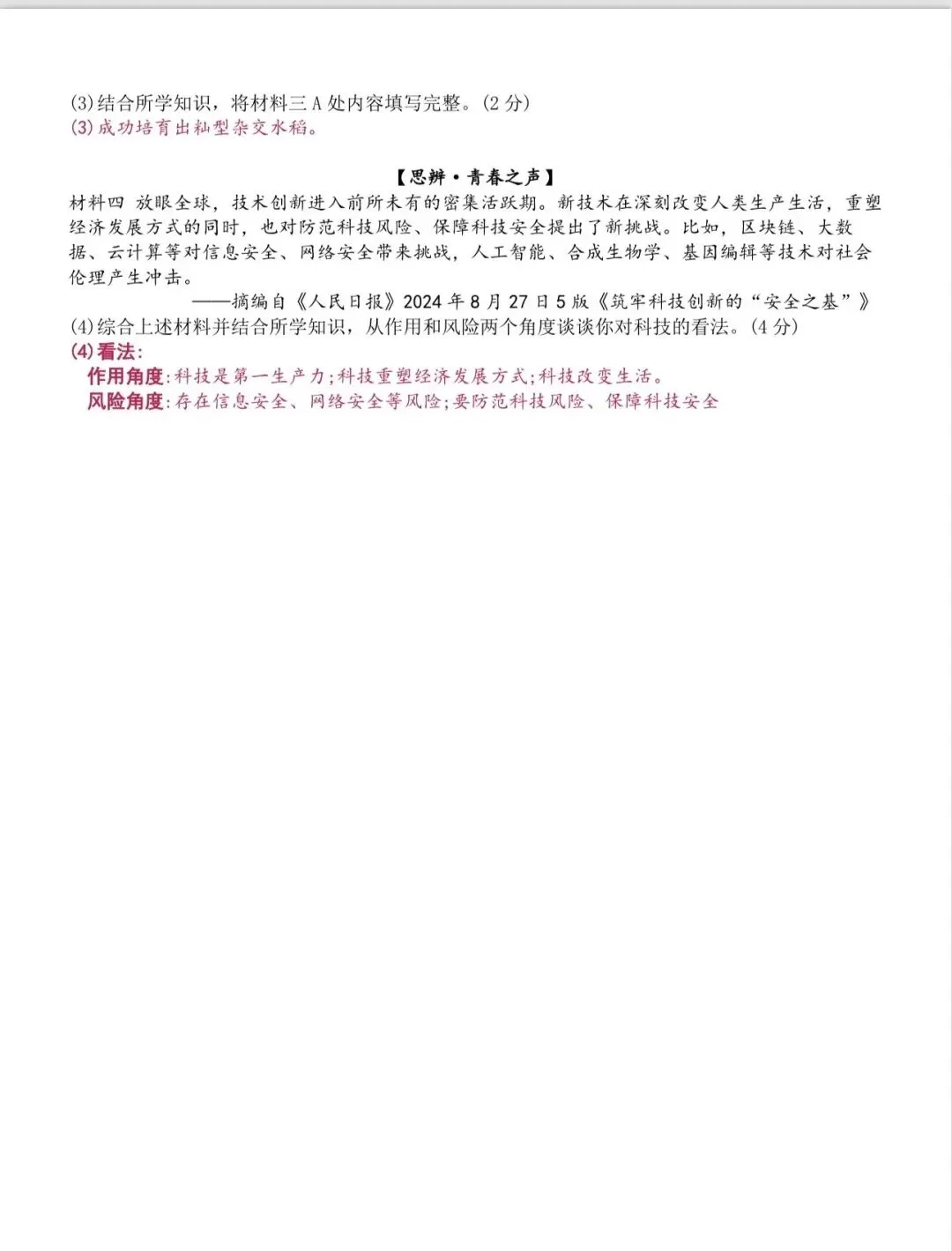 (3)结合所学知识，将材料三 A 处内容填写完整。(2 分)
(3)成功培育出籼型杂交水稻。

【思辨·青春之声】

材料四 放眼全球，技术创新进入前所未有的密集活跃期。新技术在深刻改变人类生产生活，重塑经济发展方式的同时，也对防范科技风险、保障科技安全提出了新挑战。比如，区块链、大数据、云计算等对信息安全、网络安全带来挑战，人工智能、合成生物学、基因编辑等技术对社会伦理产生冲击。

——摘编自《人民日报》2024 年 8 月 27 日 5 版《筑牢科技创新的“安全之基”》

(4)综合上述材料并结合所学知识，从作用和风险两个角度谈谈你对科技的看法。(4 分)
(4)看法:
作用角度:科技是第一生产力;科技重塑经济发展方式;科技改变生活。
风险角度:存在信息安全、网络安全等风险;要防范科技风险、保障科技安全